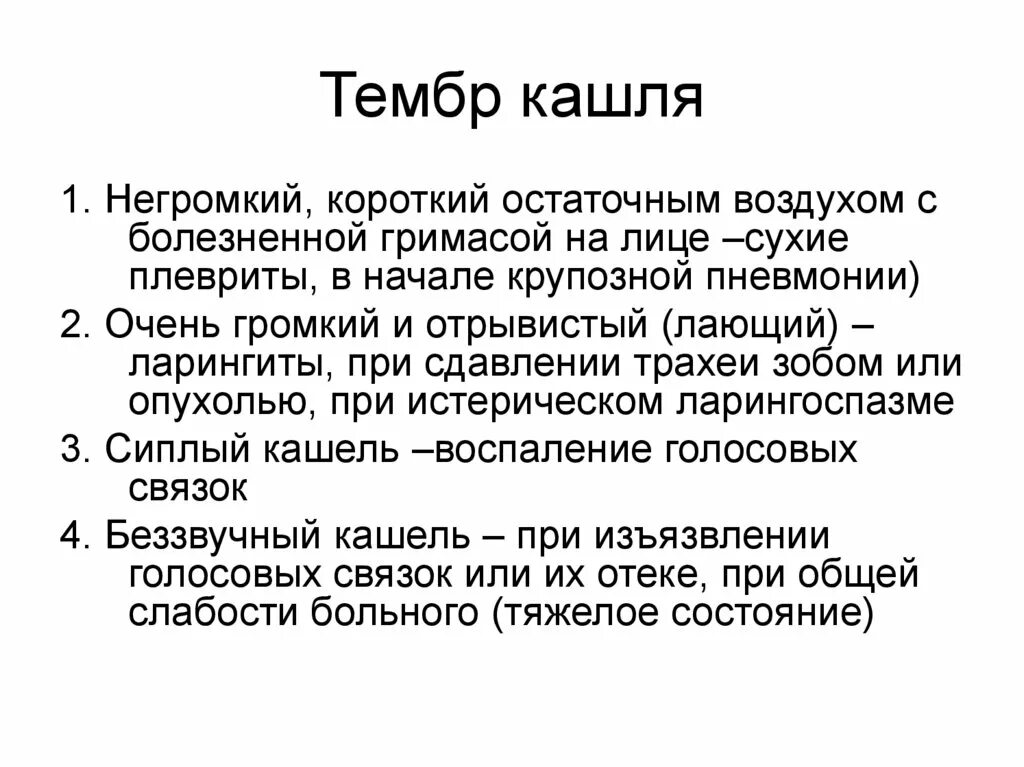 Тембр кашля

1. Негромкий, короткий остаточным воздухом с болезненной гримасой на лице –сухие плевриты, в начале крупозной пневмонии)

2. Очень громкий и отрывистый (лающий) – ларингиты, при сдавлении трахеи зобом или опухолью, при истерическом ларингоспазме

3. Сиплый кашель –воспаление голосовых связок

4. Беззвучный кашель – при изъязвлении голосовых связок или их отеке, при общей слабости больного (тяжелое состояние)